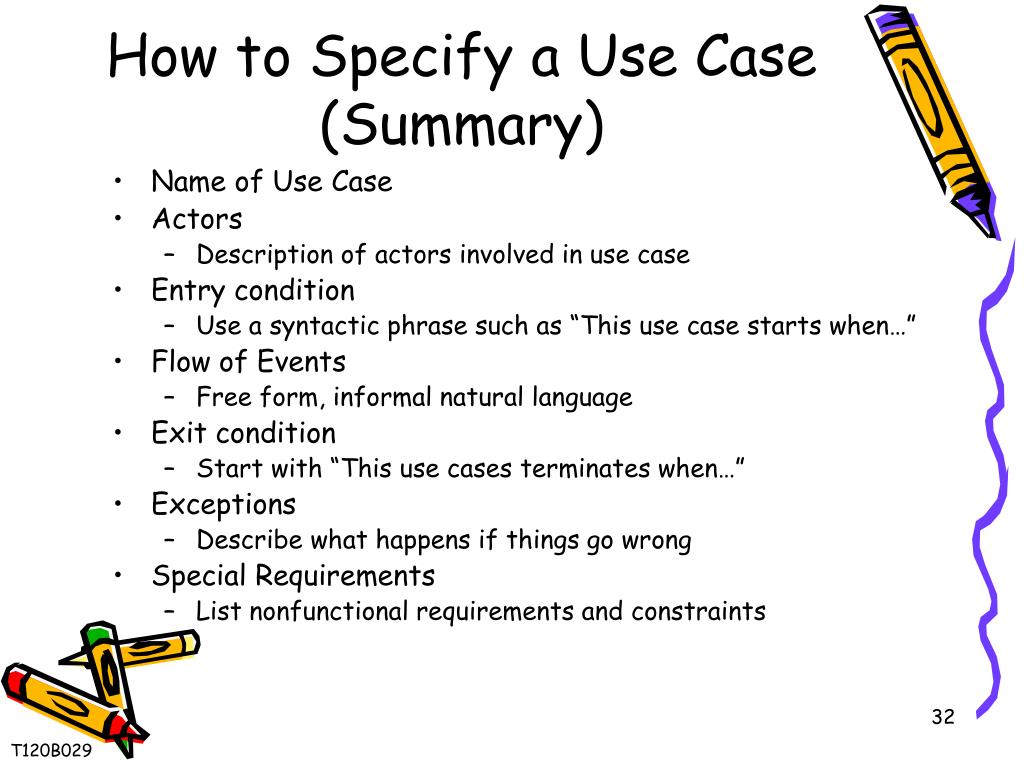 How to Specify a Use Case (Summary)

• Name of Use Case
• Actors
– Description of actors involved in use case
• Entry condition
– Use a syntactic phrase such as “This use case starts when…”
• Flow of Events
– Free form, informal natural language
• Exit condition
– Start with “This use cases terminates when…”
• Exceptions
– Describe what happens if things go wrong
• Special Requirements
– List nonfunctional requirements and constraints

32

T120B029